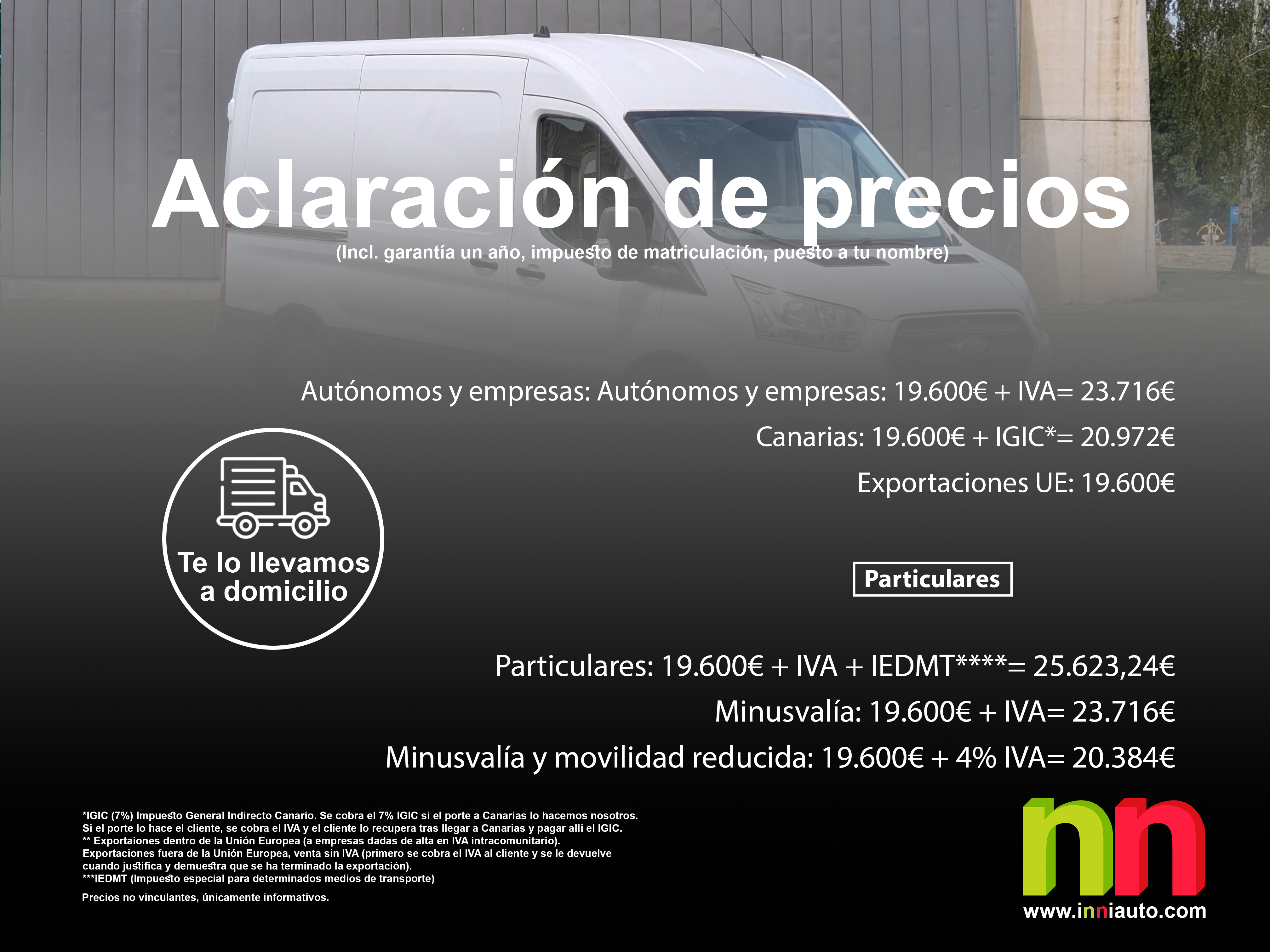 Aclaración de precios
(Incl. garantía un año, impuesto de matriculación, puesto a tu nombre)

Autónomos y empresas: Autónomos y empresas: 19.600€ + IVA= 23.716€
Canarias: 19.600€ + IGIC*= 20.972€
Exportaciones UE: 19.600€

Te lo llevamos a domicilio

Particulares

Particulares: 19.600€ + IVA + IEDMT****= 25.623,24€
Minusvalía: 19.600€ + IVA= 23.716€
Minusvalía y movilidad reducida: 19.600€ + 4% IVA= 20.384€

*IGIC (7%) Impuesto General Indirecto Canario. Se cobra el 7% IGIC si el porte a Canarias lo hacemos nosotros. Si el porte lo hace el cliente, se cobra el IVA y el cliente lo recupera tras llegar a Canarias y pagar allí el IGIC.
** Exportaiones dentro de la Unión Europea (a empresas dadas de alta en IVA intracomunitario).
Exportaciones fuera de la Unión Europea, venta sin IVA (primero se cobra el IVA al cliente y se le devuelve cuando justifica y demuestra que se ha terminado la exportación).
***IEDMT (Impuesto especial para determinados medios de transporte)

Precios no vinculantes, únicamente informativos.

nn
www.inniauto.com